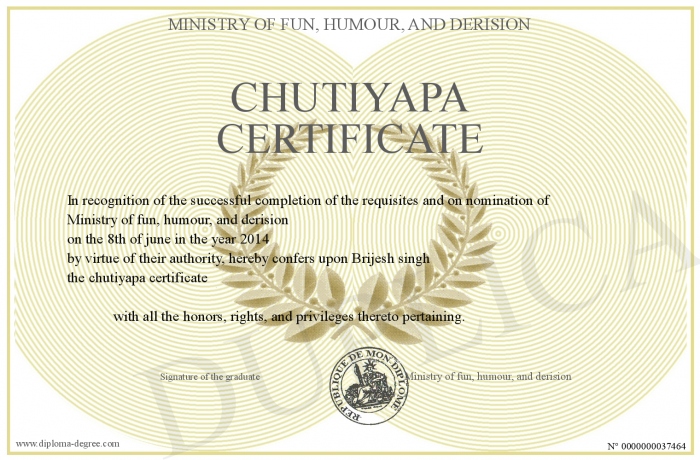 MINISTRY OF FUN, HUMOUR, AND DERISION

CHUTIYAPA CERTIFICATE

In recognition of the successful completion of the requisites and on nomination of Ministry of fun, humour, and derision
on the 8th of june in the year 2014
by virtue of their authority, hereby confers upon Brijesh singh
the chutiyapa certificate

with all the honors, rights, and privileges thereto pertaining.

Signature of the graduate

REPUBLIQUE DE MON DIPLOME

Ministry of fun, humour, and derision

DUPLICA

www.diploma-degree.com

N° 0000000037464